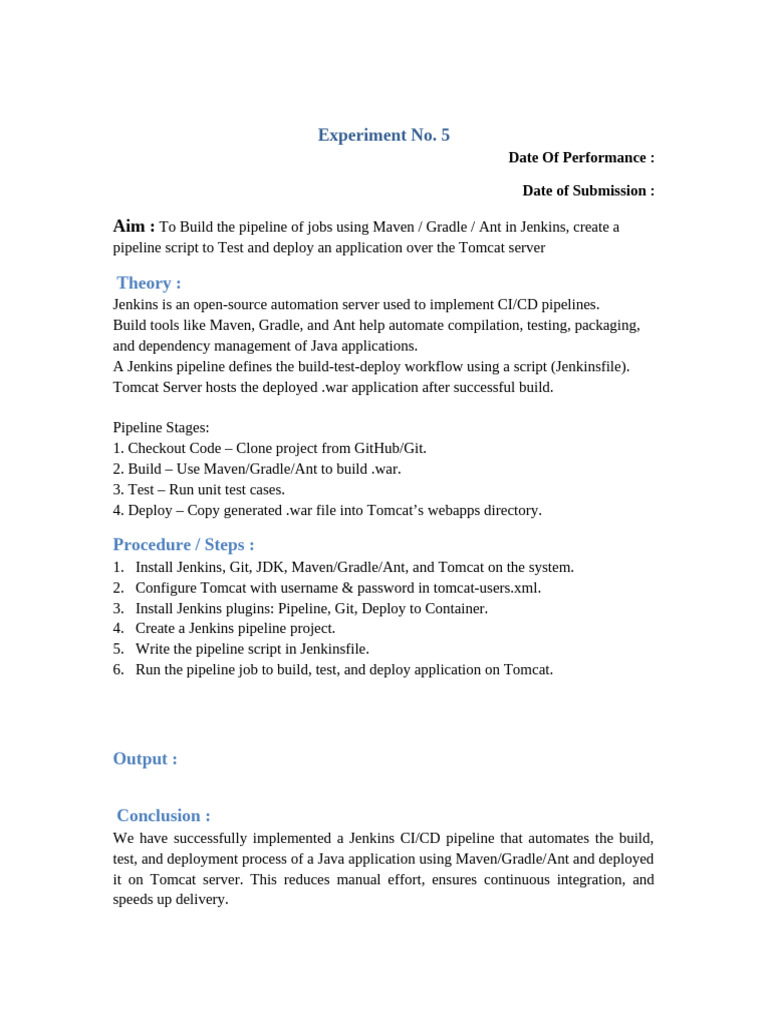 Experiment No. 5

Date Of Performance :

Date of Submission :

Aim : To Build the pipeline of jobs using Maven / Gradle / Ant in Jenkins, create a pipeline script to Test and deploy an application over the Tomcat server

Theory :

Jenkins is an open-source automation server used to implement CI/CD pipelines.
Build tools like Maven, Gradle, and Ant help automate compilation, testing, packaging, and dependency management of Java applications.
A Jenkins pipeline defines the build-test-deploy workflow using a script (Jenkinsfile).
Tomcat Server hosts the deployed .war application after successful build.

Pipeline Stages:
1. Checkout Code – Clone project from GitHub/Git.
2. Build – Use Maven/Gradle/Ant to build .war.
3. Test – Run unit test cases.
4. Deploy – Copy generated .war file into Tomcat's webapps directory.

Procedure / Steps :

1. Install Jenkins, Git, JDK, Maven/Gradle/Ant, and Tomcat on the system.
2. Configure Tomcat with username & password in tomcat-users.xml.
3. Install Jenkins plugins: Pipeline, Git, Deploy to Container.
4. Create a Jenkins pipeline project.
5. Write the pipeline script in Jenkinsfile.
6. Run the pipeline job to build, test, and deploy application on Tomcat.

Output :

Conclusion :

We have successfully implemented a Jenkins CI/CD pipeline that automates the build, test, and deployment process of a Java application using Maven/Gradle/Ant and deployed it on Tomcat server. This reduces manual effort, ensures continuous integration, and speeds up delivery.